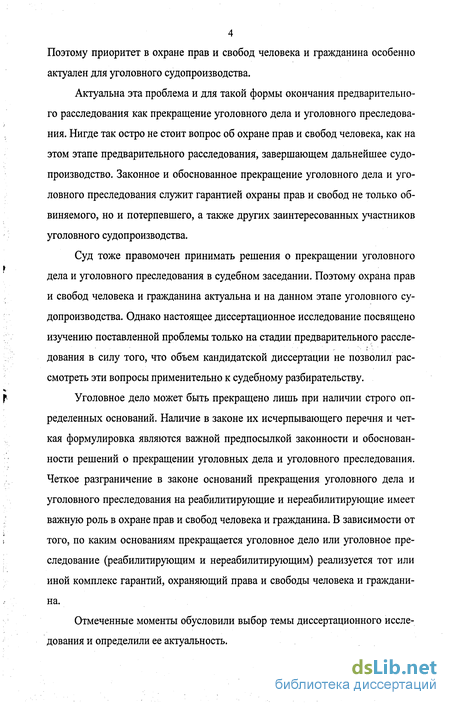 4

Поэтому приоритет в охране прав и свобод человека и гражданина особенно актуален для уголовного судопроизводства.

Актуальна эта проблема и для такой формы окончания предварительного расследования как прекращение уголовного дела и уголовного преследования. Нигде так остро не стоит вопрос об охране прав и свобод человека, как на этом этапе предварительного расследования, завершающем дальнейшее судопроизводство. Законное и обоснованное прекращение уголовного дела и уголовного преследования служит гарантией охраны прав и свобод не только обвиняемого, но и потерпевшего, а также других заинтересованных участников уголовного судопроизводства.

Суд тоже правомочен принимать решения о прекращении уголовного дела и уголовного преследования в судебном заседании. Поэтому охрана прав и свобод человека и гражданина актуальна и на данном этапе уголовного судопроизводства. Однако настоящее диссертационное исследование посвящено изучению поставленной проблемы только на стадии предварительного расследования в силу того, что объем кандидатской диссертации не позволил рассмотреть эти вопросы применительно к судебному разбирательству.

Уголовное дело может быть прекращено лишь при наличии строго определенных оснований. Наличие в законе их исчерпывающего перечня и четкая формулировка являются важной предпосылкой законности и обоснованности решений о прекращении уголовных дела и уголовного преследования. Четкое разграничение в законе оснований прекращения уголовного дела и уголовного преследования на реабилитирующие и нереабилитирующие имеет важную роль в охране прав и свобод человека и гражданина. В зависимости от того, по каким основаниям прекращается уголовное дело или уголовное преследование (реабилитирующим и нереабилитирующим) реализуется тот или иной комплекс гарантий, охраняющий права и свободы человека и гражданина.

Отмеченные моменты обусловили выбор темы диссертационного исследования и определили ее актуальность.

dsLib.net
библиотека диссертаций